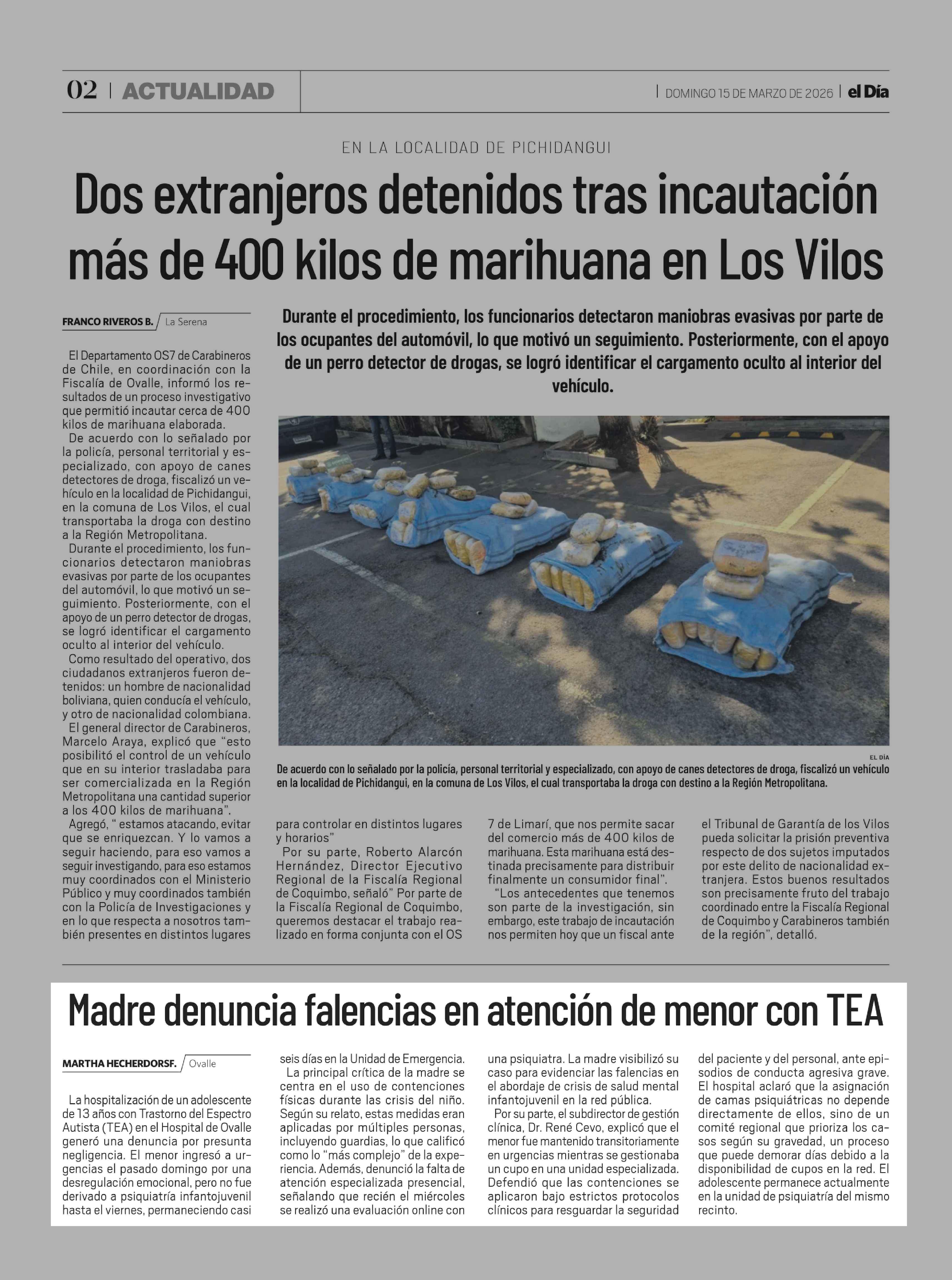 02 | ACTUALIDAD

| DOMINGO 15 DE MARZO DE 2026 | el Día

EN LA LOCALIDAD DE PICHIDANGUI

Dos extranjeros detenidos tras incautación más de 400 kilos de marihuana en Los Vilos

FRANCO RIVEROS B. / La Serena

Durante el procedimiento, los funcionarios detectaron maniobras evasivas por parte de los ocupantes del automóvil, lo que motivó un seguimiento. Posteriormente, con el apoyo de un perro detector de drogas, se logró identificar el cargamento oculto al interior del vehículo.

El Departamento OS7 de Carabineros de Chile, en coordinación con la Fiscalía de Ovalle, informó los resultados de un proceso investigativo que permitió incautar cerca de 400 kilos de marihuana elaborada.

De acuerdo con lo señalado por la policía, personal territorial y especializado, con apoyo de canes detectores de droga, fiscalizó un vehículo en la localidad de Pichidangui, en la comuna de Los Vilos, el cual transportaba la droga con destino a la Región Metropolitana.

Durante el procedimiento, los funcionarios detectaron maniobras evasivas por parte de los ocupantes del automóvil, lo que motivó un seguimiento. Posteriormente, con el apoyo de un perro detector de drogas, se logró identificar el cargamento oculto al interior del vehículo.

Como resultado del operativo, dos ciudadanos extranjeros fueron detenidos: un hombre de nacionalidad boliviana, quien conducía el vehículo, y otro de nacionalidad colombiana.

El general director de Carabineros, Marcelo Araya, explicó que “esto posibilitó el control de un vehículo que en su interior trasladaba para ser comercializada en la Región Metropolitana una cantidad superior a los 400 kilos de marihuana”.

Agregó, “ estamos atacando, evitar que se enriquezcan. Y lo vamos a seguir haciendo, para eso vamos a seguir investigando, para eso estamos muy coordinados con el Ministerio Público y muy coordinados también con la Policía de Investigaciones y en lo que respecta a nosotros también presentes en distintos lugares para controlar en distintos lugares y horarios”

Por su parte, Roberto Alarcón Hernández, Director Ejecutivo Regional de la Fiscalía Regional de Coquimbo, señaló” Por parte de la Fiscalía Regional de Coquimbo, queremos destacar el trabajo realizado en forma conjunta con el OS 7 de Limarí, que nos permite sacar del comercio más de 400 kilos de marihuana. Esta marihuana está destinada precisamente para distribuir finalmente un consumidor final”.

“Los antecedentes que tenemos son parte de la investigación, sin embargo, este trabajo de incautación nos permiten hoy que un fiscal ante el Tribunal de Garantía de los Vilos pueda solicitar la prisión preventiva respecto de dos sujetos imputados por este delito de nacionalidad extranjera. Estos buenos resultados son precisamente fruto del trabajo coordinado entre la Fiscalía Regional de Coquimbo y Carabineros también de la región”, detalló.

EL DÍA

De acuerdo con lo señalado por la policía, personal territorial y especializado, con apoyo de canes detectores de droga, fiscalizó un vehículo en la localidad de Pichidangui, en la comuna de Los Vilos, el cual transportaba la droga con destino a la Región Metropolitana.

Madre denuncia falencias en atención de menor con TEA

MARTHA HECHERDORSF. / Ovalle

La hospitalización de un adolescente de 13 años con Trastorno del Espectro Autista (TEA) en el Hospital de Ovalle generó una denuncia por presunta negligencia. El menor ingresó a urgencias el pasado domingo por una desregulación emocional, pero no fue derivado a psiquiatría infantojuvenil hasta el viernes, permaneciendo casi seis días en la Unidad de Emergencia.

La principal crítica de la madre se centra en el uso de contenciones físicas durante las crisis del niño. Según su relato, estas medidas eran aplicadas por múltiples personas, incluyendo guardias, lo que calificó como lo “más complejo” de la experiencia. Además, denunció la falta de atención especializada presencial, señalando que recién el miércoles se realizó una evaluación online con una psiquiatra. La madre visibilizó su caso para evidenciar las falencias en el abordaje de crisis de salud mental infantojuvenil en la red pública.

Por su parte, el subdirector de gestión clínica, Dr. René Cevo, explicó que el menor fue mantenido transitoriamente en urgencias mientras se gestionaba un cupo en una unidad especializada. Defendió que las contenciones se aplicaron bajo estrictos protocolos clínicos para resguardar la seguridad del paciente y del personal, ante episodios de conducta agresiva grave. El hospital aclaró que la asignación de camas psiquiátricas no depende directamente de ellos, sino de un comité regional que prioriza los casos según su gravedad, un proceso que puede demorar días debido a la disponibilidad de cupos en la red. El adolescente permanece actualmente en la unidad de psiquiatría del mismo recinto.